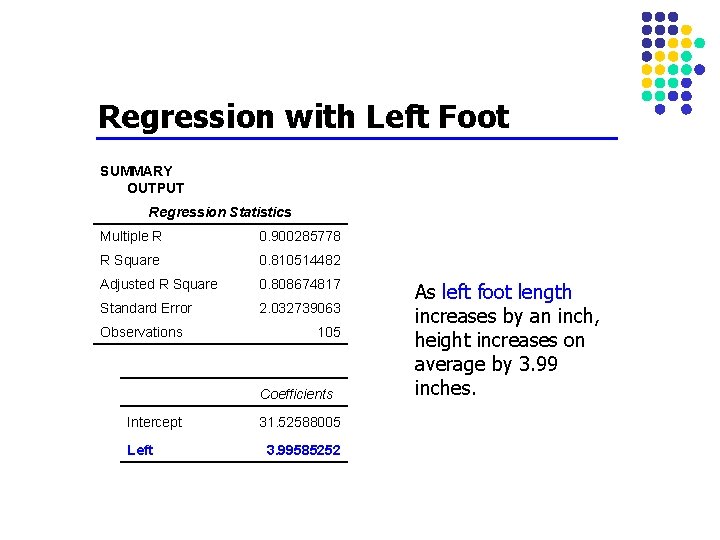 Regression with Left Foot

SUMMARY OUTPUT

| Regression Statistics | |
|---|---|
| Multiple R | 0.900285778 |
| R Square | 0.810514482 |
| Adjusted R Square | 0.808674817 |
| Standard Error | 2.032739063 |
| Observations | 105 |

| | Coefficients |
|---|---|
| Intercept | 31.52588005 |
| Left | 3.99585252 |

As left foot length increases by an inch, height increases on average by 3.99 inches.